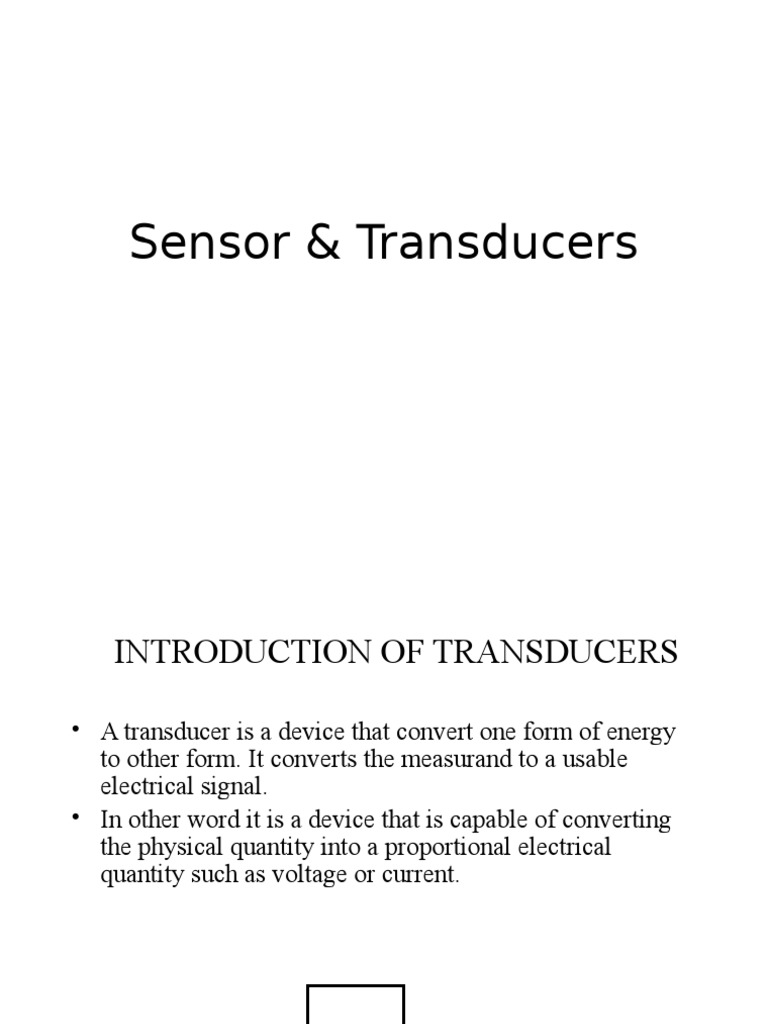 Sensor & Transducers

INTRODUCTION OF TRANSDUCERS

• A transducer is a device that convert one form of energy to other form. It converts the measurand to a usable electrical signal.
• In other word it is a device that is capable of converting the physical quantity into a proportional electrical quantity such as voltage or current.